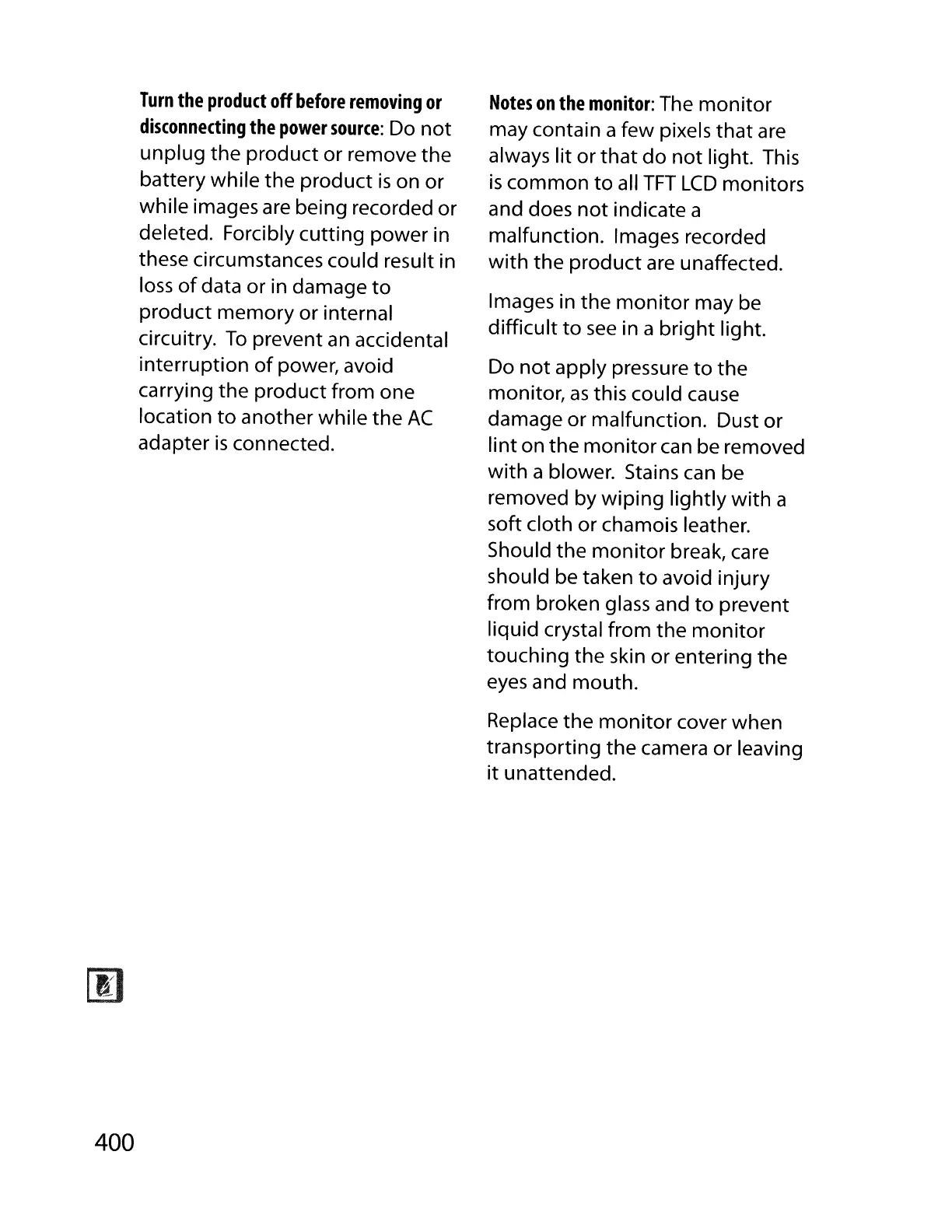 Turn the product off before removing or disconnecting the power source: Do not unplug the product or remove the battery while the product is on or while images are being recorded or deleted. Forcibly cutting power in these circumstances could result in loss of data or in damage to product memory or internal circuitry. To prevent an accidental interruption of power, avoid carrying the product from one location to another while the AC adapter is connected.

Notes on the monitor: The monitor may contain a few pixels that are always lit or that do not light. This is common to all TFT LCD monitors and does not indicate a malfunction. Images recorded with the product are unaffected.

Images in the monitor may be difficult to see in a bright light.

Do not apply pressure to the monitor, as this could cause damage or malfunction. Dust or lint on the monitor can be removed with a blower. Stains can be removed by wiping lightly with a soft cloth or chamois leather. Should the monitor break, care should be taken to avoid injury from broken glass and to prevent liquid crystal from the monitor touching the skin or entering the eyes and mouth.

Replace the monitor cover when transporting the camera or leaving it unattended.

400